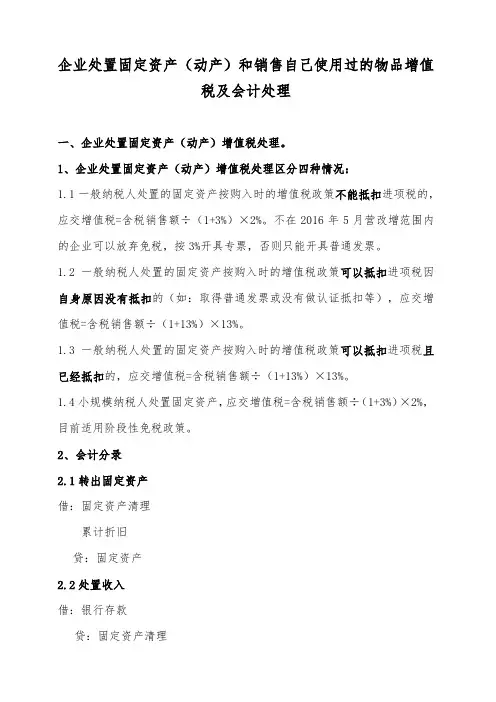 企业处置固定资产（动产）和销售自己使用过的物品增值税及会计处理

一、企业处置固定资产（动产）增值税处理。

1、企业处置固定资产（动产）增值税处理区分四种情况：

1.1 一般纳税人处置的固定资产按购入时的增值税政策不能抵扣进项税的，应交增值税=含税销售额÷（1+3%）×2%。不在 2016 年 5 月营改增范围内的企业可以放弃免税，按 3%开具专票，否则只能开具普通发票。

1.2 一般纳税人处置的固定资产按购入时的增值税政策可以抵扣进项税因自身原因没有抵扣的（如：取得普通发票或没有做认证抵扣等），应交增值税=含税销售额÷（1+13%）×13%。

1.3 一般纳税人处置的固定资产按购入时的增值税政策可以抵扣进项税且已经抵扣的，应交增值税=含税销售额÷（1+13%）×13%。

1.4 小规模纳税人处置固定资产，应交增值税=含税销售额÷（1+3%）×2%，目前适用阶段性免税政策。

2、会计分录

2.1 转出固定资产

借：固定资产清理

累计折旧

贷：固定资产

2.2 处置收入

借：银行存款

贷：固定资产清理